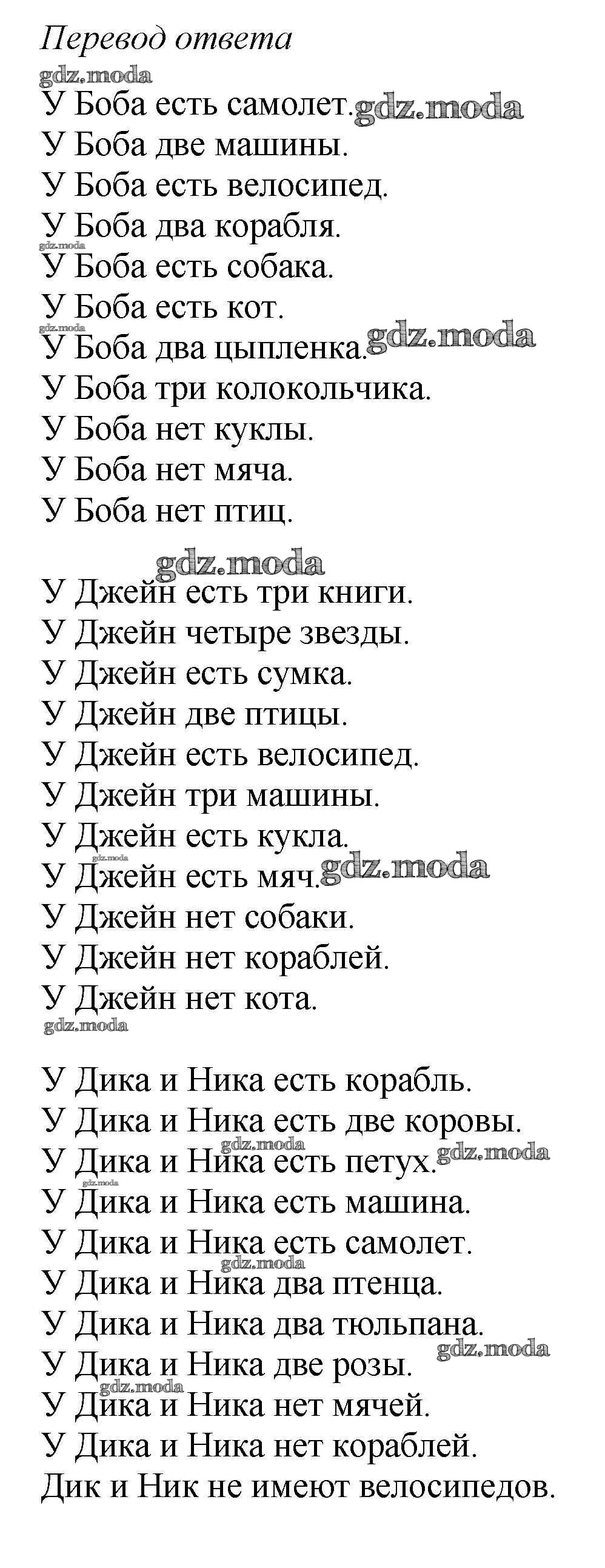 Перевод ответа

gdz.moda

У Боба есть самолет. gdz.moda
У Боба две машины.
У Боба есть велосипед.
У Боба два корабля.
gdz.moda
У Боба есть собака.
У Боба есть кот.
gdz.moda
У Боба два цыпленка. gdz.moda
У Боба три колокольчика.
У Боба нет куклы.
У Боба нет мяча.
У Боба нет птиц.

gdz.moda

У Джейн есть три книги.
У Джейн четыре звезды.
У Джейн есть сумка.
У Джейн две птицы.
У Джейн есть велосипед.
У Джейн три машины.
У Джейн есть кукла.
gdz.moda
У Джейн есть мяч. gdz.moda
У Джейн нет собаки.
У Джейн нет кораблей.
У Джейн нет кота.
gdz.moda

У Дика и Ника есть корабль.
У Дика и Ника есть две коровы.
gdz.moda
У Дика и Ника есть петух. gdz.moda
gdz.moda
У Дика и Ника есть машина.
У Дика и Ника есть самолет.
gdz.moda
У Дика и Ника два птенца.
У Дика и Ника два тюльпана.
gdz.moda
У Дика и Ника две розы.
gdz.moda
У Дика и Ника нет мячей.
У Дика и Ника нет кораблей.
Дик и Ник не имеют велосипедов.